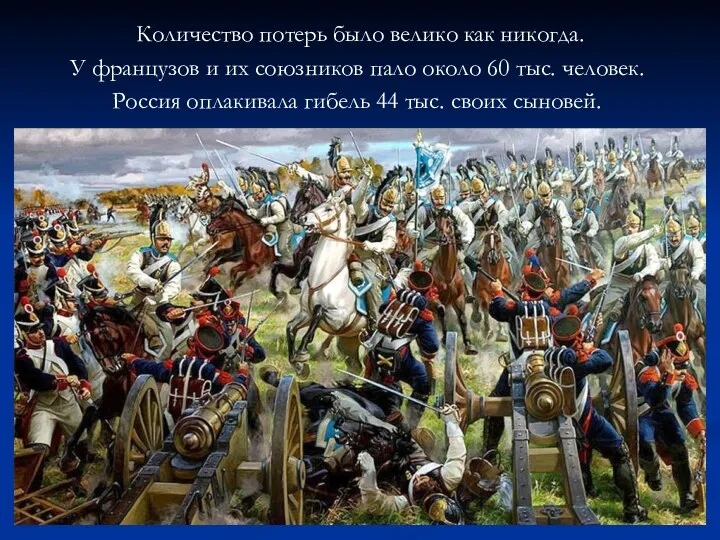 Количество потерь было велико как никогда.
У французов и их союзников пало около 60 тыс. человек.
Россия оплакивала гибель 44 тыс. своих сыновей.